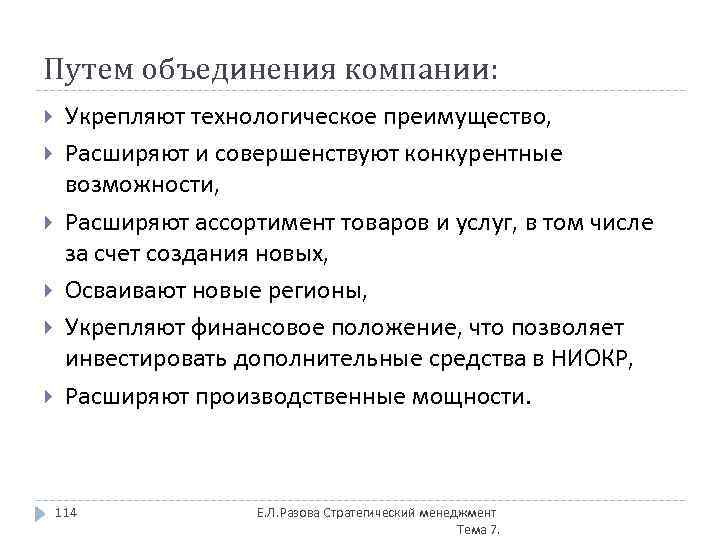 Путем объединения компании:

Укрепляют технологическое преимущество,

Расширяют и совершенствуют конкурентные возможности,

Расширяют ассортимент товаров и услуг, в том числе за счет создания новых,

Осваивают новые регионы,

Укрепляют финансовое положение, что позволяет инвестировать дополнительные средства в НИОКР,

Расширяют производственные мощности.

114

Е.Л.Разова Стратегический менеджмент Тема 7.